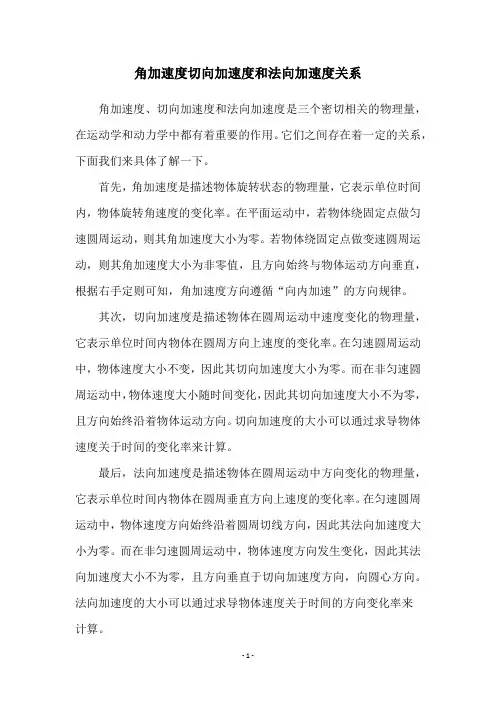 角加速度切向加速度和法向加速度关系

角加速度、切向加速度和法向加速度是三个密切相关的物理量，在运动学和动力学中都有着重要的作用。它们之间存在着一定的关系，下面我们来具体了解一下。

首先，角加速度是描述物体旋转状态的物理量，它表示单位时间内，物体旋转角速度的变化率。在平面运动中，若物体绕固定点做匀速圆周运动，则其角加速度大小为零。若物体绕固定点做变速圆周运动，则其角加速度大小为非零值，且方向始终与物体运动方向垂直，根据右手定则可知，角加速度方向遵循“向内加速”的方向规律。

其次，切向加速度是描述物体在圆周运动中速度变化的物理量，它表示单位时间内物体在圆周方向上速度的变化率。在匀速圆周运动中，物体速度大小不变，因此其切向加速度大小为零。而在非匀速圆周运动中，物体速度大小随时间变化，因此其切向加速度大小不为零，且方向始终沿着物体运动方向。切向加速度的大小可以通过求导物体速度关于时间的变化率来计算。

最后，法向加速度是描述物体在圆周运动中方向变化的物理量，它表示单位时间内物体在圆周垂直方向上速度的变化率。在匀速圆周运动中，物体速度方向始终沿着圆周切线方向，因此其法向加速度大小为零。而在非匀速圆周运动中，物体速度方向发生变化，因此其法向加速度大小不为零，且方向垂直于切向加速度方向，向圆心方向。法向加速度的大小可以通过求导物体速度关于时间的方向变化率来计算。

- 1 -